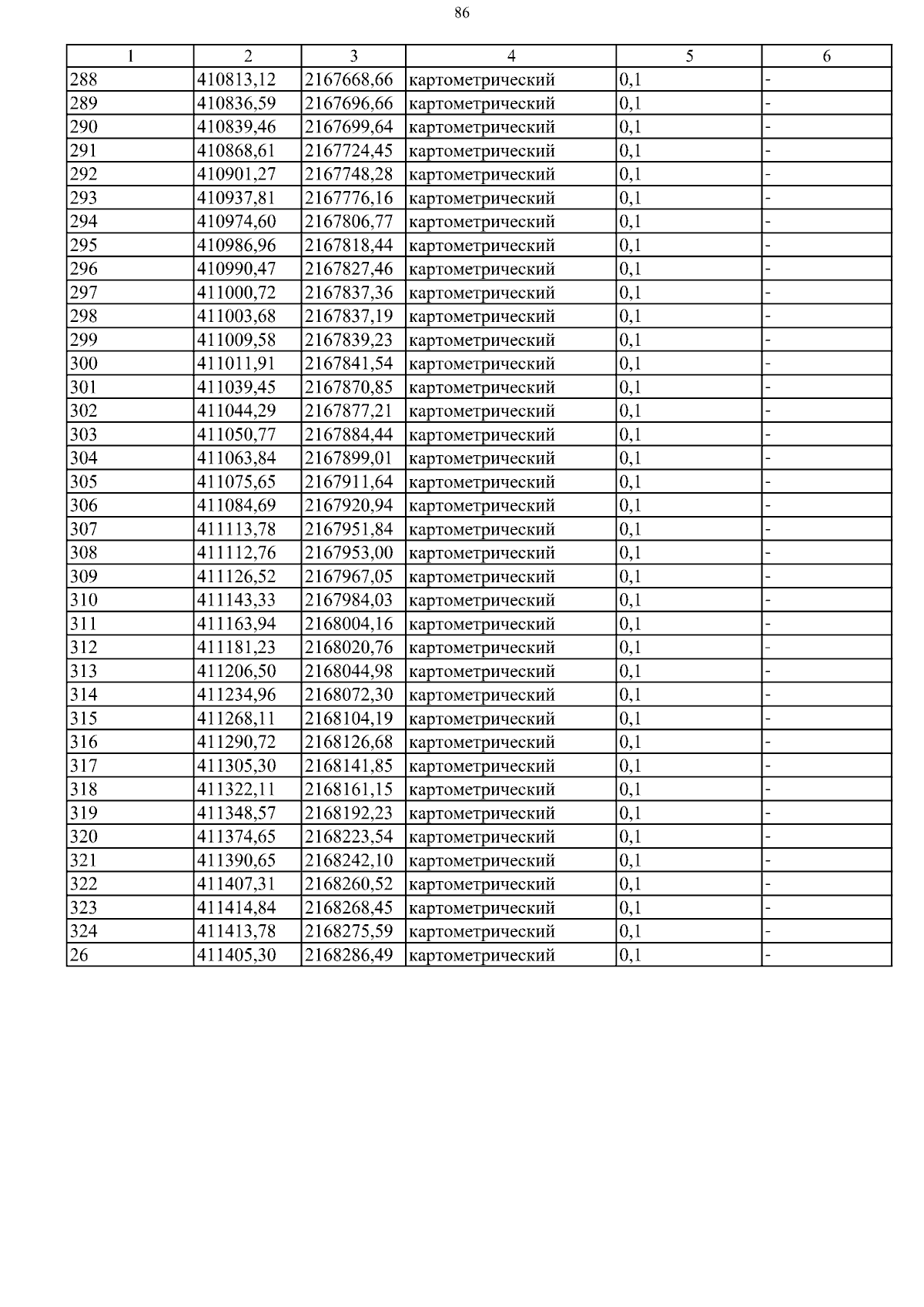 86

| 1 | 2 | 3 | 4 | 5 | 6 |
|---|---|---|---|---|---|
| 288 | 410813,12 | 2167668,66 | картометрический | 0,1 | - |
| 289 | 410836,59 | 2167696,66 | картометрический | 0,1 | - |
| 290 | 410839,46 | 2167699,64 | картометрический | 0,1 | - |
| 291 | 410868,61 | 2167724,45 | картометрический | 0,1 | - |
| 292 | 410901,27 | 2167748,28 | картометрический | 0,1 | - |
| 293 | 410937,81 | 2167776,16 | картометрический | 0,1 | - |
| 294 | 410974,60 | 2167806,77 | картометрический | 0,1 | - |
| 295 | 410986,96 | 2167818,44 | картометрический | 0,1 | - |
| 296 | 410990,47 | 2167827,46 | картометрический | 0,1 | - |
| 297 | 411000,72 | 2167837,36 | картометрический | 0,1 | - |
| 298 | 411003,68 | 2167837,19 | картометрический | 0,1 | - |
| 299 | 411009,58 | 2167839,23 | картометрический | 0,1 | - |
| 300 | 411011,91 | 2167841,54 | картометрический | 0,1 | - |
| 301 | 411039,45 | 2167870,85 | картометрический | 0,1 | - |
| 302 | 411044,29 | 2167877,21 | картометрический | 0,1 | - |
| 303 | 411050,77 | 2167884,44 | картометрический | 0,1 | - |
| 304 | 411063,84 | 2167899,01 | картометрический | 0,1 | - |
| 305 | 411075,65 | 2167911,64 | картометрический | 0,1 | - |
| 306 | 411084,69 | 2167920,94 | картометрический | 0,1 | - |
| 307 | 411113,78 | 2167951,84 | картометрический | 0,1 | - |
| 308 | 411112,76 | 2167953,00 | картометрический | 0,1 | - |
| 309 | 411126,52 | 2167967,05 | картометрический | 0,1 | - |
| 310 | 411143,33 | 2167984,03 | картометрический | 0,1 | - |
| 311 | 411163,94 | 2168004,16 | картометрический | 0,1 | - |
| 312 | 411181,23 | 2168020,76 | картометрический | 0,1 | - |
| 313 | 411206,50 | 2168044,98 | картометрический | 0,1 | - |
| 314 | 411234,96 | 2168072,30 | картометрический | 0,1 | - |
| 315 | 411268,11 | 2168104,19 | картометрический | 0,1 | - |
| 316 | 411290,72 | 2168126,68 | картометрический | 0,1 | - |
| 317 | 411305,30 | 2168141,85 | картометрический | 0,1 | - |
| 318 | 411322,11 | 2168161,15 | картометрический | 0,1 | - |
| 319 | 411348,57 | 2168192,23 | картометрический | 0,1 | - |
| 320 | 411374,65 | 2168223,54 | картометрический | 0,1 | - |
| 321 | 411390,65 | 2168242,10 | картометрический | 0,1 | - |
| 322 | 411407,31 | 2168260,52 | картометрический | 0,1 | - |
| 323 | 411414,84 | 2168268,45 | картометрический | 0,1 | - |
| 324 | 411413,78 | 2168275,59 | картометрический | 0,1 | - |
| 26 | 411405,30 | 2168286,49 | картометрический | 0,1 | - |